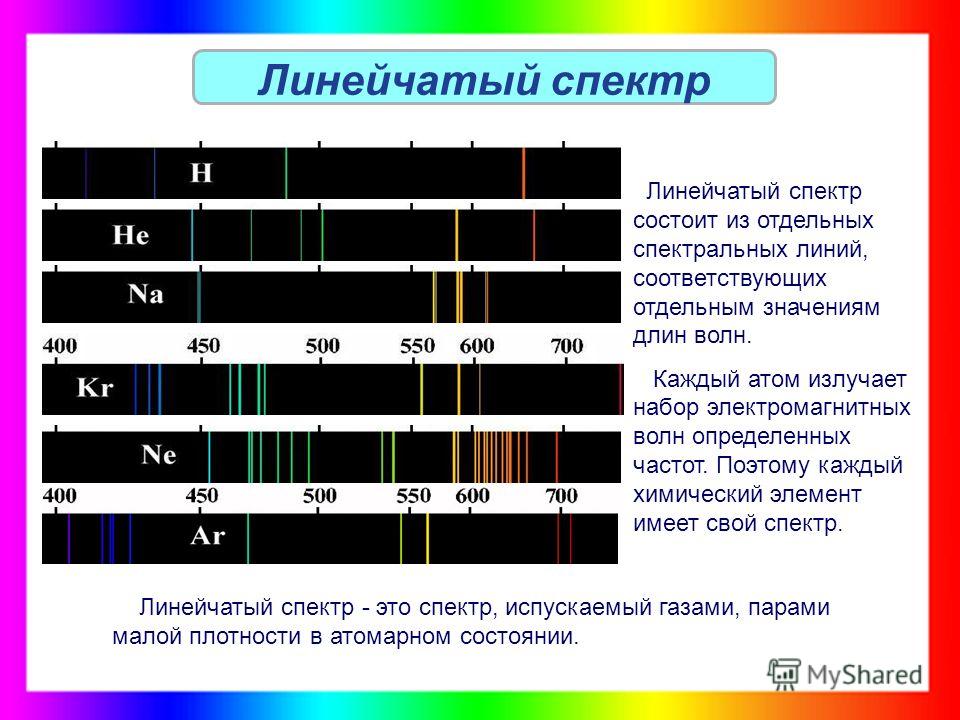 Линейчатый спектр

H

He

Na

400 450 500 550 600 700

Kr

Ne

400 450 500 550 600 700

Ar

Линейчатый спектр состоит из отдельных спектральных линий, соответствующих отдельным значениям длин волн.

Каждый атом излучает набор электромагнитных волн определенных частот. Поэтому каждый химический элемент имеет свой спектр.

Линейчатый спектр - это спектр, испускаемый газами, парами малой плотности в атомарном состоянии.

MyShared